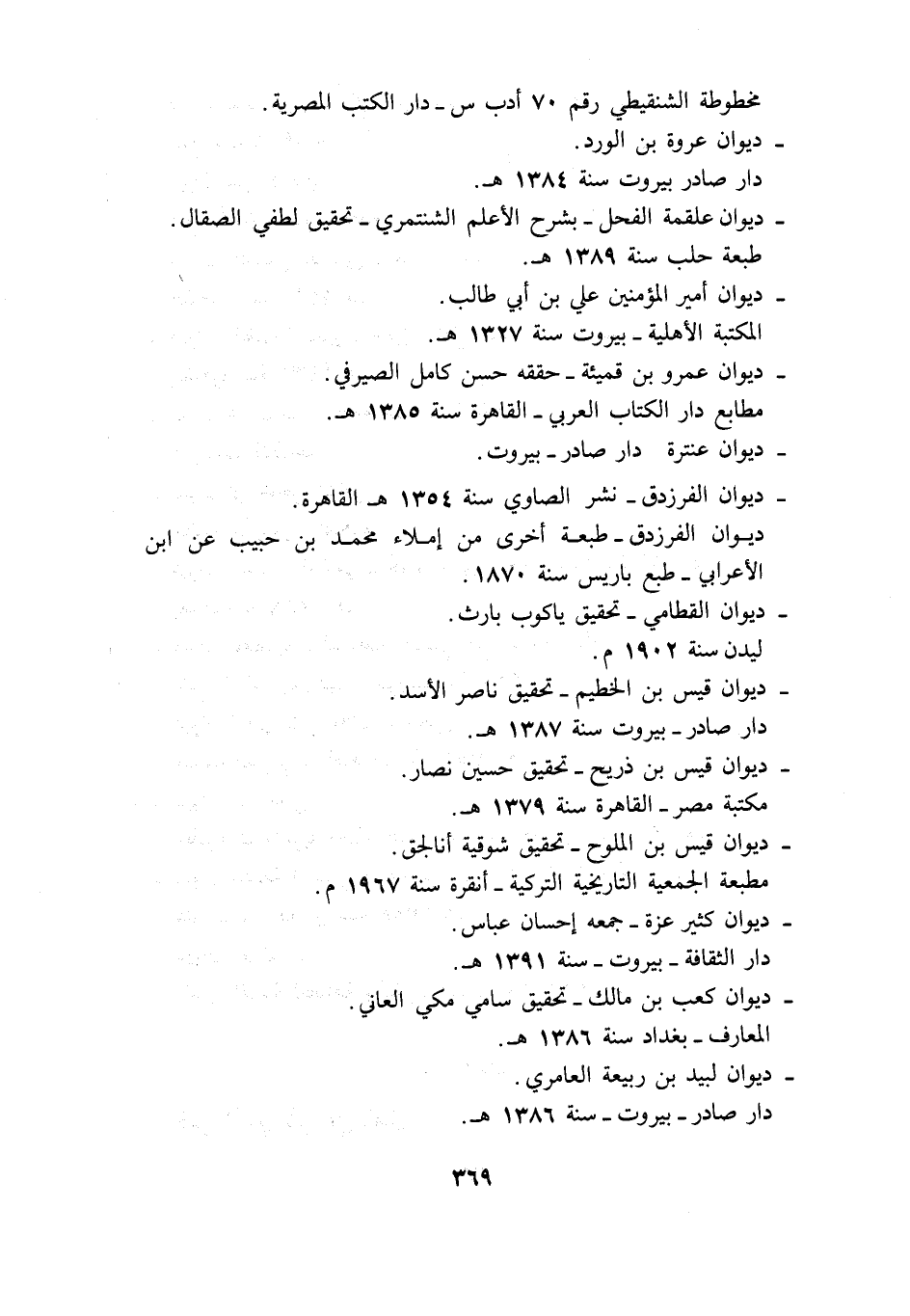 مخطوطة الشنقيطي رقم ٧٠ أدب س ـ دار الكتب المصرية.
ـ ديوان عروة بن الورد.
دار صادر بيروت سنة ١٣٨٤ هـ.
ـ ديوان علقمة الفحل ـ بشرح الأعلم الشنتمري ـ تحقيق لطفي الصقال.
طبعة حلب سنة ١٣٨٩ هـ.
ـ ديوان أمير المؤمنين علي بن أبي طالب.
المكتبة الأهلية ـ بيروت سنة ١٣٢٧ هـ.
ـ ديوان عمرو بن قميئة ـ حققه حسن كامل الصيرفي.
مطابع دار الكتاب العربي ـ القاهرة سنة ١٣٨٥ هـ.
ـ ديوان عنترة دار صادر ـ بيروت.
ـ ديوان الفرزدق ـ نشر الصاوي سنة ١٣٥٤ هـ القاهرة.
ديوان الفرزدق ـ طبعة أخرى من إملاء محمد بن حبيب عن ابن الأعرابي ـ طبع باريس سنة ١٨٧٠.
ـ ديوان القطامي ـ تحقيق ياكوب بارث.
ليدن سنة ١٩٠٢ م.
ـ ديوان قيس بن الخطيم ـ تحقيق ناصر الأسد.
دار صادر ـ بيروت سنة ١٣٨٧ هـ.
ـ ديوان قيس بن ذريح ـ تحقيق حسين نصار.
مكتبة مصر ـ القاهرة سنة ١٣٧٩ هـ.
ـ ديوان قيس بن الملوح ـ تحقيق شوقية أنالجق.
مطبعة الجمعية التاريخية التركية ـ أنقرة سنة ١٩٦٧ م.
ـ ديوان كثير عزة ـ جمعه إحسان عباس.
دار الثقافة ـ بيروت ـ سنة ١٣٩١ هـ.
ـ ديوان كعب بن مالك ـ تحقيق سامي مكي العاني.
المعارف ـ بغداد سنة ١٣٨٦ هـ.
ـ ديوان لبيد بن ربيعة العامري.
دار صادر ـ بيروت ـ سنة ١٣٨٦ هـ.

٣٦٩